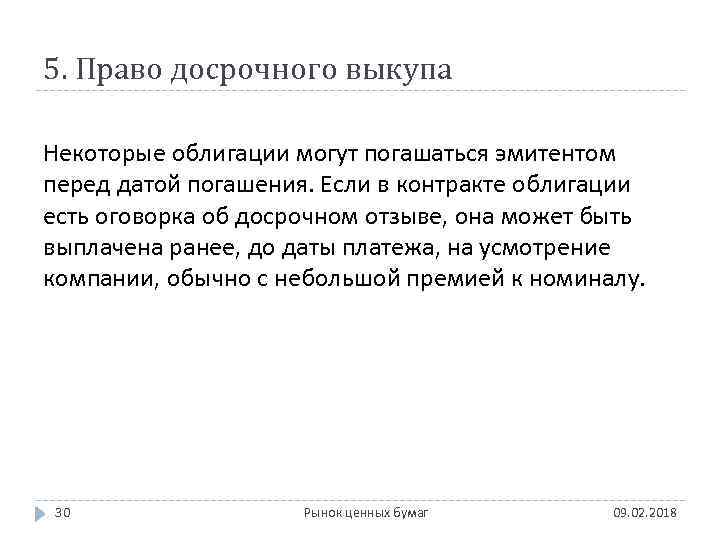 5. Право досрочного выкупа

Некоторые облигации могут погашаться эмитентом перед датой погашения. Если в контракте облигации есть оговорка об досрочном отзыве, она может быть выплачена ранее, до даты платежа, на усмотрение компании, обычно с небольшой премией к номиналу.

30 Рынок ценных бумаг 09.02.2018